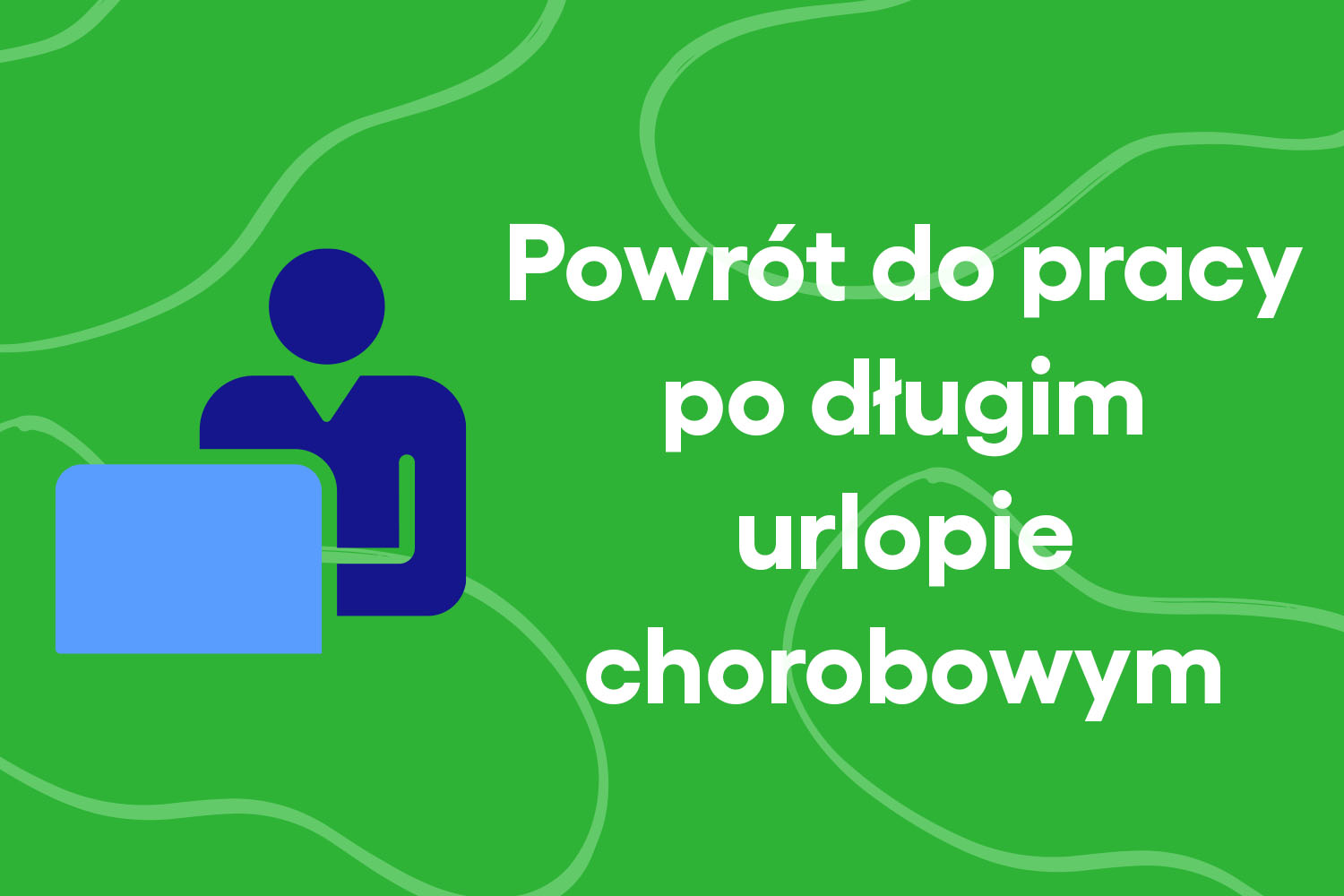 Powrót do pracy po długim urlopie chorobowym